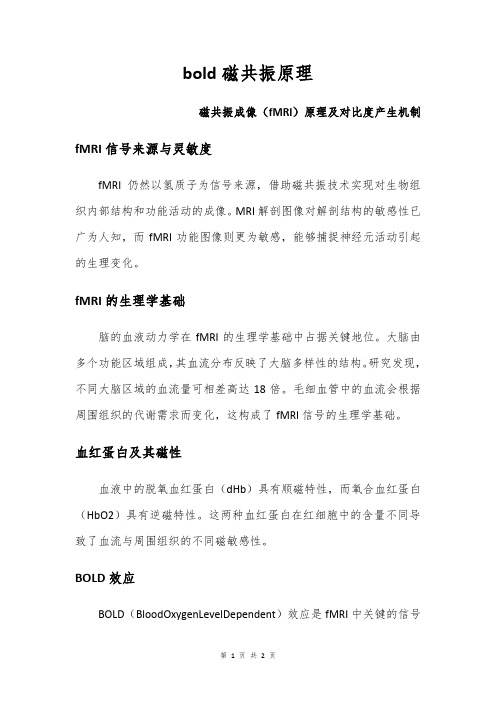 bold 磁共振原理

磁共振成像（fMRI）原理及对比度产生机制

fMRI 信号来源与灵敏度

fMRI 仍然以氢质子为信号来源，借助磁共振技术实现对生物组织内部结构和功能活动的成像。MRI 解剖图像对解剖结构的敏感性已广为人知，而 fMRI 功能图像则更为敏感，能够捕捉神经元活动引起的生理变化。

fMRI 的生理学基础

脑的血液动力学在 fMRI 的生理学基础中占据关键地位。大脑由多个功能区域组成，其血流分布反映了大脑多样性的结构。研究发现，不同大脑区域的血流量可相差高达 18 倍。毛细血管中的血流会根据周围组织的代谢需求而变化，这构成了 fMRI 信号的生理学基础。

血红蛋白及其磁性

血液中的脱氧血红蛋白（dHb）具有顺磁特性，而氧合血红蛋白（HbO2）具有逆磁特性。这两种血红蛋白在红细胞中的含量不同导致了血流与周围组织的不同磁敏感性。

BOLD 效应

BOLD（BloodOxygenLevelDependent）效应是 fMRI 中关键的信号

第 1 页 共 2 页